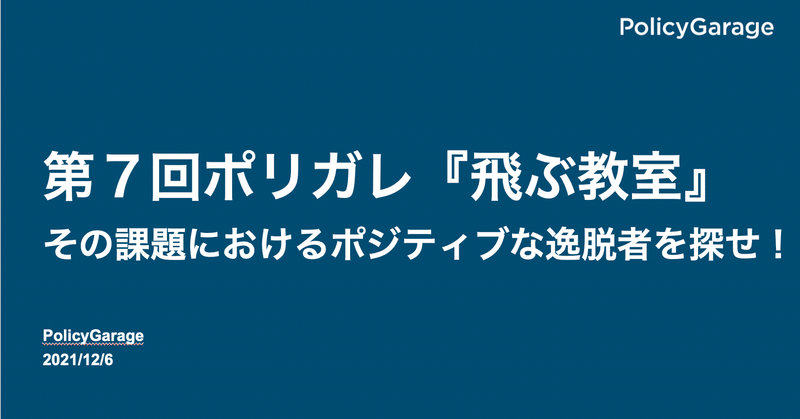 PolicyGarage

第７回ポリガレ『飛ぶ教室』

その課題におけるポジティブな逸脱者を探せ！

PolicyGarage
2021/12/6